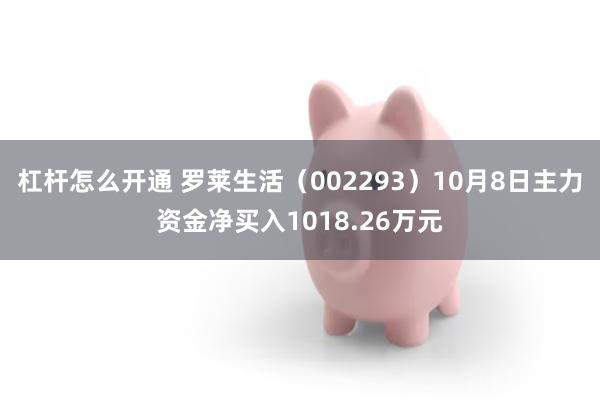 杠杆怎么开通 罗莱生活（002293）10月8日主力资金净买入1018.26万元